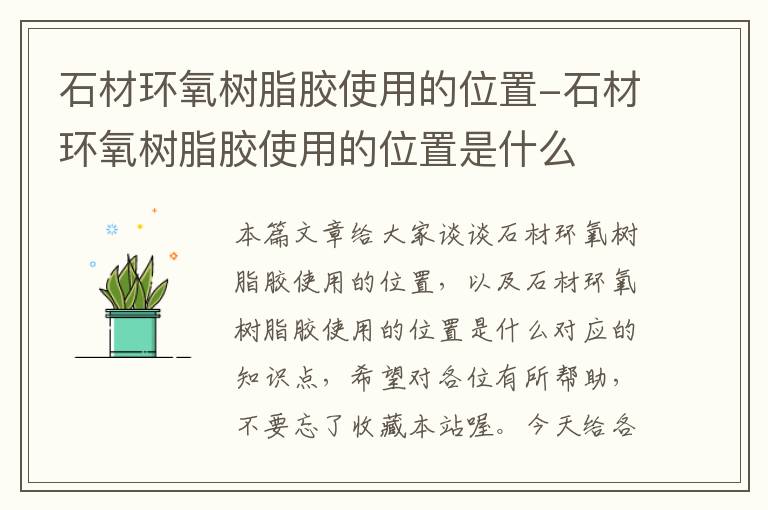 石材环氧树脂胶使用的位置-石材环氧树脂胶使用的位置是什么

本篇文章给大家谈谈石材环氧树脂胶使用的位置，以及石材环氧树脂胶使用的位置是什么对应的知识点，希望对各位有所帮助，不要忘了收藏本站喔。今天给各